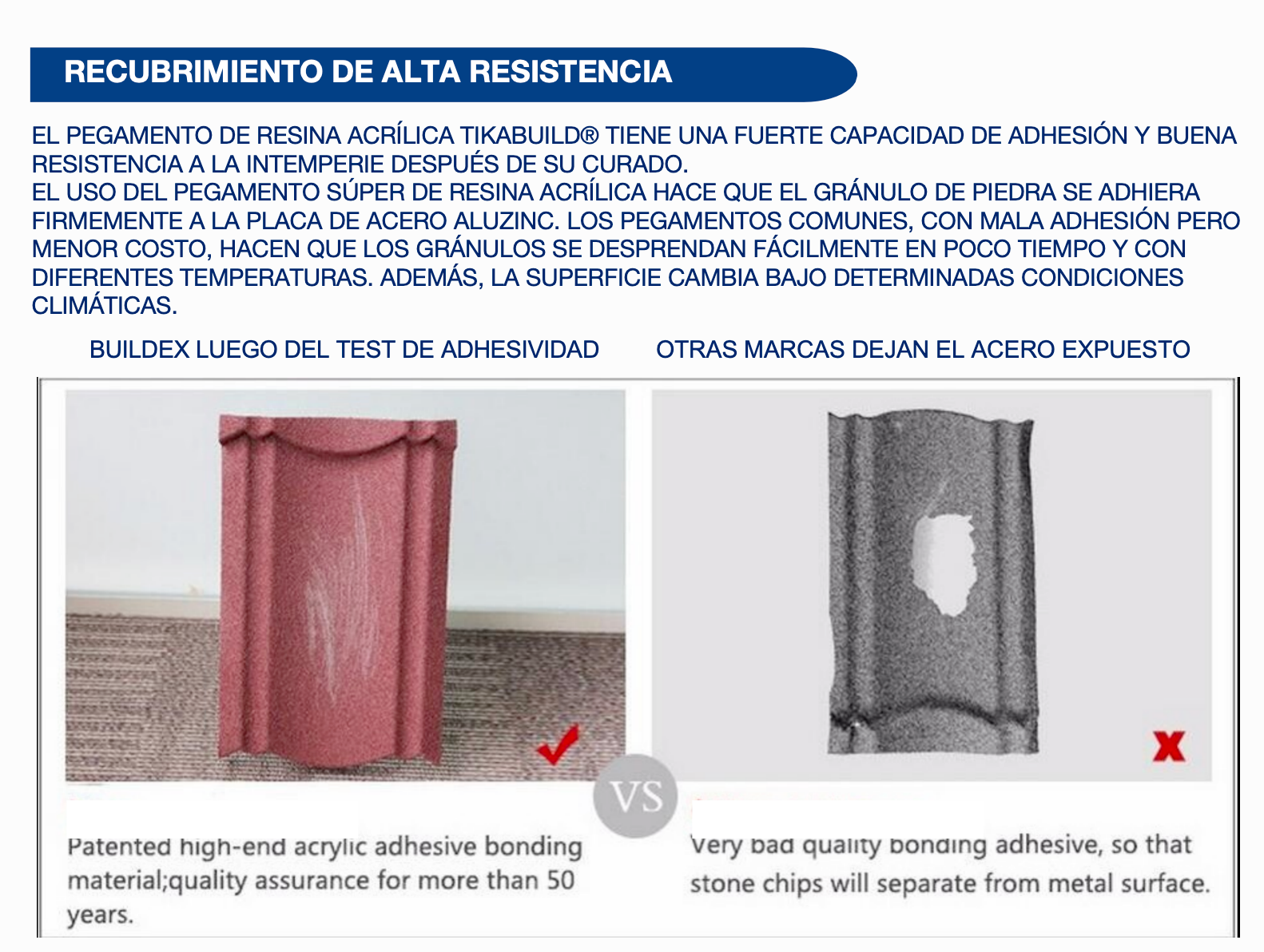 RECUBRIMIENTO DE ALTA RESISTENCIA

EL PEGAMENTO DE RESINA ACRÍLICA TIKABUILD® TIENE UNA FUERTE CAPACIDAD DE ADHESIÓN Y BUENA RESISTENCIA A LA INTEMPERIE DESPUÉS DE SU CURADO.
EL USO DEL PEGAMENTO SÚPER DE RESINA ACRÍLICA HACE QUE EL GRÁNULO DE PIEDRA SE ADHIERA FIRMEMENTE A LA PLACA DE ACERO ALUZINC. LOS PEGAMENTOS COMUNES, CON MALA ADHESIÓN PERO MENOR COSTO, HACEN QUE LOS GRÁNULOS SE DESPRENDAN FÁCILMENTE EN POCO TIEMPO Y CON DIFERENTES TEMPERATURAS. ADEMÁS, LA SUPERFICIE CAMBIA BAJO DETERMINADAS CONDICIONES CLIMÁTICAS.

BUILDEX LUEGO DEL TEST DE ADHESIVIDAD

OTRAS MARCAS DEJAN EL ACERO EXPUESTO

VS

Patented high-end acrylic adhesive bonding material;quality assurance for more than 50 years.

Very bad quality bonding adhesive, so that stone chips will separate from metal surface.